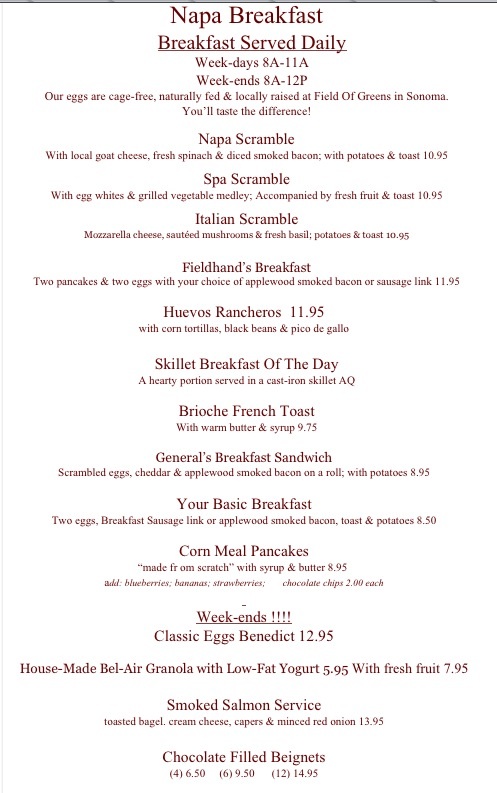 Napa Breakfast

Breakfast Served Daily
Week-days 8A-11A
Week-ends 8A-12P
Our eggs are cage-free, naturally fed & locally raised at Field Of Greens in Sonoma. You'll taste the difference!

Napa Scramble
With local goat cheese, fresh spinach & diced smoked bacon; with potatoes & toast 10.95

Spa Scramble
With egg whites & grilled vegetable medley; Accompanied by fresh fruit & toast 10.95

Italian Scramble
Mozzarella cheese, sautéed mushrooms & fresh basil; potatoes & toast 10.95

Fieldhand's Breakfast
Two pancakes & two eggs with your choice of applewood smoked bacon or sausage link 11.95

Huevos Rancheros 11.95
with corn tortillas, black beans & pico de gallo

Skillet Breakfast Of The Day
A hearty portion served in a cast-iron skillet AQ

Brioche French Toast
With warm butter & syrup 9.75

General's Breakfast Sandwich
Scrambled eggs, cheddar & applewood smoked bacon on a roll; with potatoes 8.95

Your Basic Breakfast
Two eggs, Breakfast Sausage link or applewood smoked bacon, toast & potatoes 8.50

Corn Meal Pancakes
"made fr om scratch" with syrup & butter 8.95
add: blueberries; bananas; strawberries; chocolate chips 2.00 each

-
Week-ends !!!!
Classic Eggs Benedict 12.95

House-Made Bel-Air Granola with Low-Fat Yogurt 5.95 With fresh fruit 7.95

Smoked Salmon Service
toasted bagel. cream cheese, capers & minced red onion 13.95

Chocolate Filled Beignets
(4) 6.50 (6) 9.50 (12) 14.95